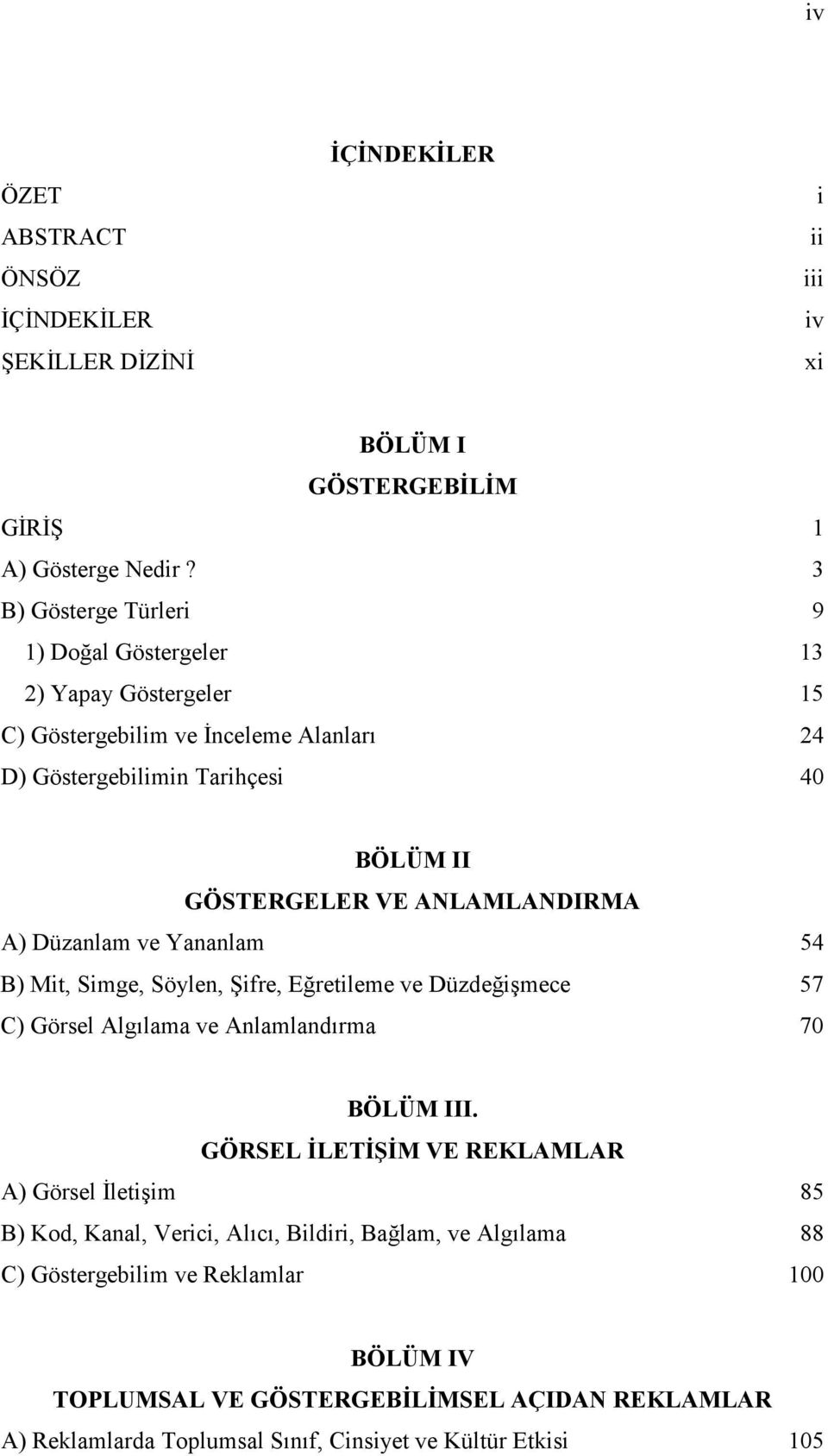 iv

İÇİNDEKİLER

ÖZET i
ABSTRACT ii
ÖNSÖZ iii
İÇİNDEKİLER iv
ŞEKİLLER DİZİNİ xi

BÖLÜM I
GÖSTERGEBİLİM

GİRİŞ 1
A) Gösterge Nedir ? 3
B) Gösterge Türleri 9
1) Doğal Göstergeler 13
2) Yapay Göstergeler 15
C) Göstergebilim ve İnceleme Alanları 24
D) Göstergebilimin Tarihçesi 40

BÖLÜM II
GÖSTERGELER VE ANLAMLANDIRMA

A) Düzanlam ve Yananlam 54
B) Mit, Simge, Söylen, Şifre, Eğretileme ve Düzdeğişmece 57
C) Görsel Algılama ve Anlamlandırma 70

BÖLÜM III.
GÖRSEL İLETİŞİM VE REKLAMLAR

A) Görsel İletişim 85
B) Kod, Kanal, Verici, Alıcı, Bildiri, Bağlam, ve Algılama 88
C) Göstergebilim ve Reklamlar 100

BÖLÜM IV
TOPLUMSAL VE GÖSTERGEBİLİMSEL AÇIDAN REKLAMLAR

A) Reklamlarda Toplumsal Sınıf, Cinsiyet ve Kültür Etkisi 105